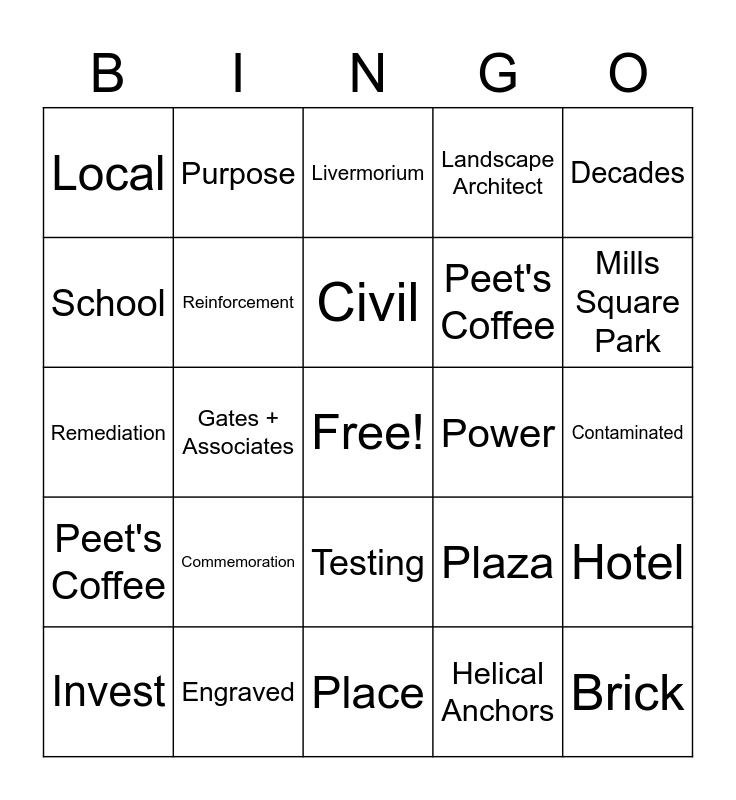 | B | I | N | G | O |
|---|---|---|---|---|
| Local | Purpose | Livermorium | Landscape Architect | Decades |
| School | Reinforcement | Civil | Peet's Coffee | Mills Square Park |
| Remediation | Gates + Associates | Free! | Power | Contaminated |
| Peet's Coffee | Commemoration | Testing | Plaza | Hotel |
| Invest | Engraved | Place | Helical Anchors | Brick |